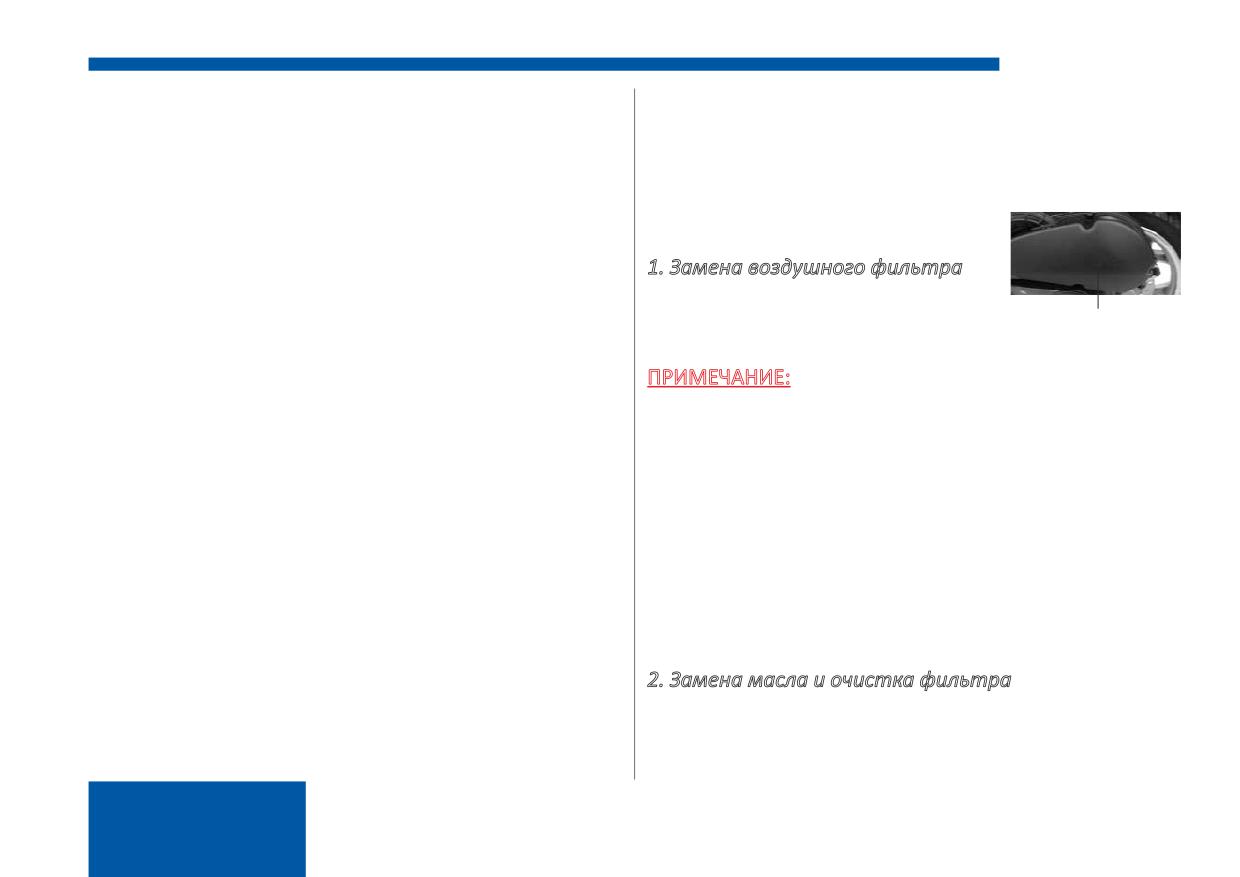 1. Замена воздушного фильтра

ПРИМЕЧАНИЕ:

2. Замена масла и очистка фильтра